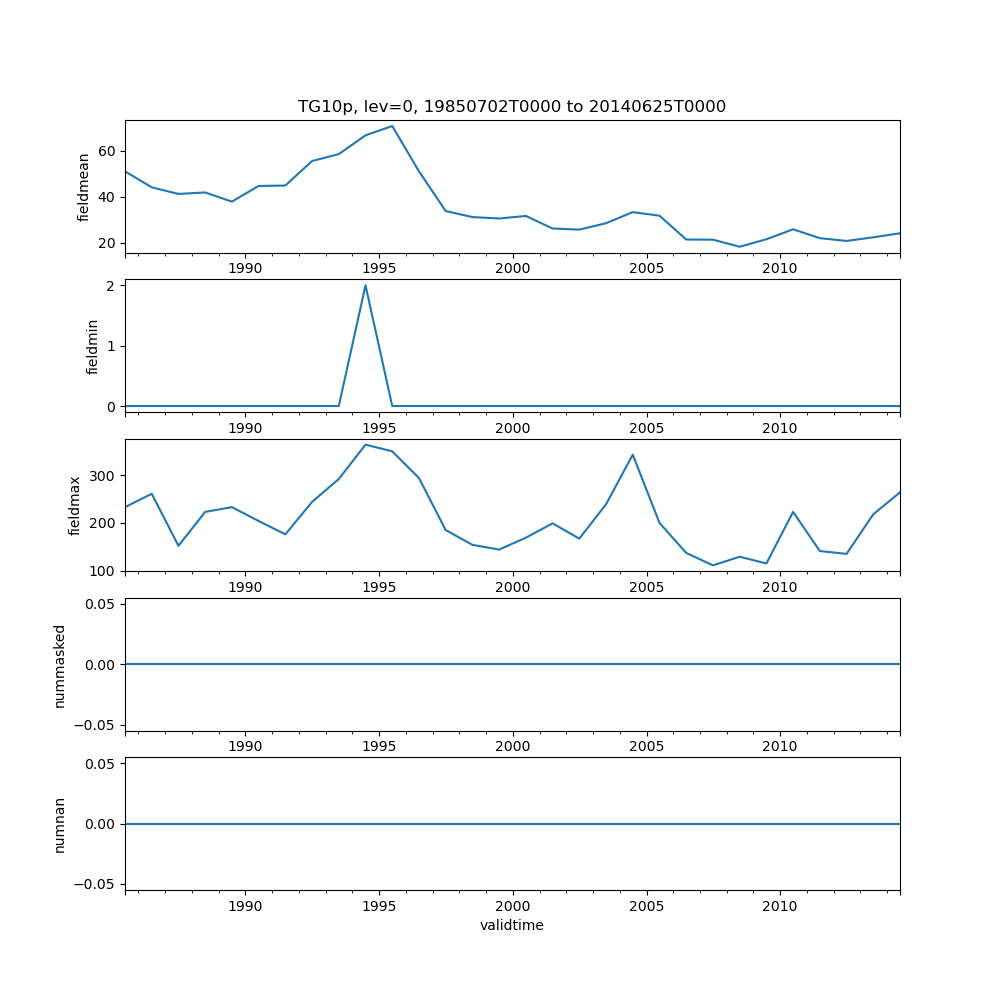 TG10p, lev=0, 19850702T0000 to 20140625T0000

fieldmean
60
40
20
1990 1995 2000 2005 2010

fieldmin
2
1
0
1990 1995 2000 2005 2010

fieldmax
300
200
100
1990 1995 2000 2005 2010

nummasked
0.05
0.00
−0.05
1990 1995 2000 2005 2010

numnan
0.05
0.00
−0.05
1990 1995 2000 2005 2010
validtime